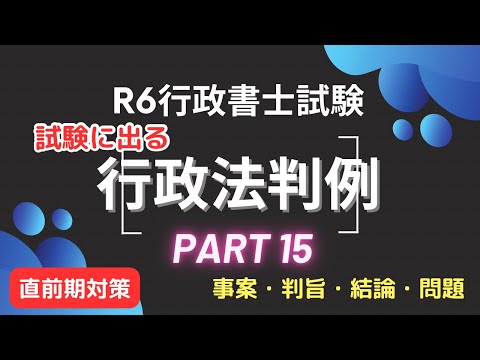 R6行政書士試験

試験に出る

行政法判例

PART 15

直前期対策

事案・判旨・結論・問題